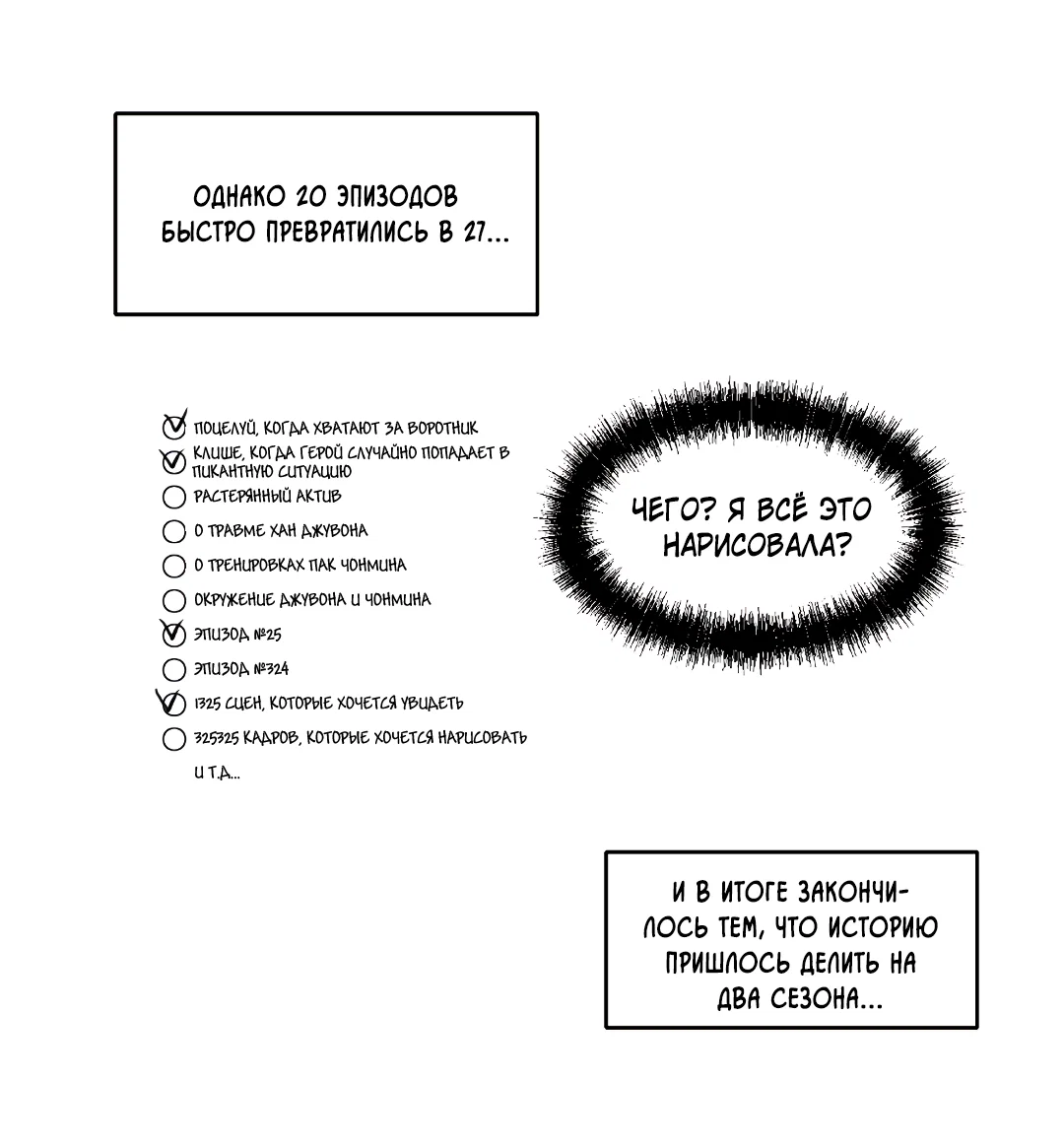 ОДНАКО 20 ЭПИЗОДОВ БЫСТРО ПРЕВРАТИЛИСЬ В 27...

ПОЦЕЛУЙ, КОГДА ХВАТАЮТ ЗА ВОРОТНИК
КЛИШЕ, КОГДА ГЕРОЙ СЛУЧАЙНО ПОПАДАЕТ В ПИКАНТНУЮ СИТУАЦИЮ
РАСТЕРЯННЫЙ АКТИВ
О ТРАВМЕ ХАН ДЖУВОНА
О ТРЕНИРОВКАХ ПАК ЧОНМИНА
ОКРУЖЕНИЕ ДЖУВОНА И ЧОНМИНА
ЭПИЗОД №25
ЭПИЗОД №324
1325 СЦЕН, КОТОРЫЕ ХОЧЕТСЯ УВИДЕТЬ
325325 КАДРОВ, КОТОРЫЕ ХОЧЕТСЯ НАРИСОВАТЬ
И Т.Д...

ЧЕГО? Я ВСЁ ЭТО НАРИСОВАЛА?

И В ИТОГЕ ЗАКОНЧИЛОСЬ ТЕМ, ЧТО ИСТОРИЮ ПРИШЛОСЬ ДЕЛИТЬ НА ДВА СЕЗОНА...